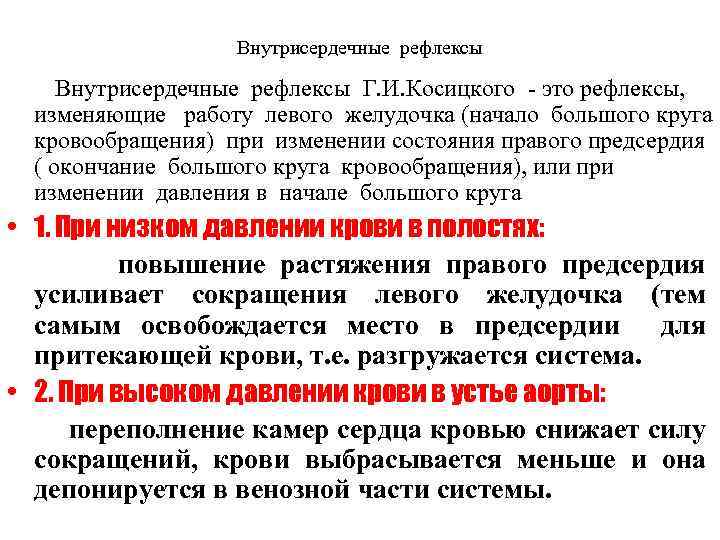 Внутрисердечные рефлексы

Внутрисердечные рефлексы Г.И.Косицкого - это рефлексы, изменяющие работу левого желудочка (начало большого круга кровообращения) при изменении состояния правого предсердия ( окончание большого круга кровообращения), или при изменении давления в начале большого круга

• 1. При низком давлении крови в полостях:

повышение растяжения правого предсердия усиливает сокращения левого желудочка (тем самым освобождается место в предсердии для притекающей крови, т.е. разгружается система.

• 2. При высоком давлении крови в устье аорты:

переполнение камер сердца кровью снижает силу сокращений, крови выбрасывается меньше и она депонируется в венозной части системы.